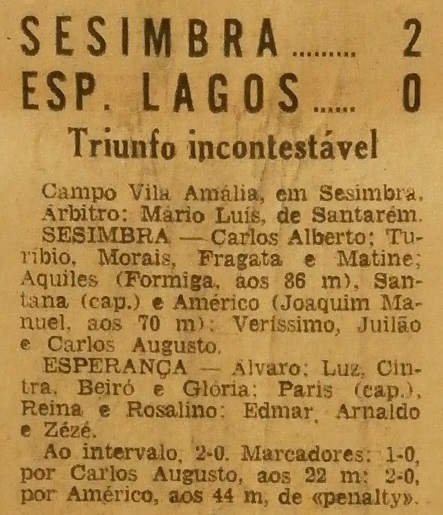 SESIMBRA ......... 2
ESP. LAGOS ...... 0

Triunfo incontestável

Campo Vila Amália, em Sesimbra. Árbitro: Mário Luís, de Santarém.

SESIMBRA — Carlos Alberto; Turíbio, Morais, Fragata e Matine; Aquiles (Formiga, aos 86 m), Santana (cap.) e Américo (Joaquim Manuel, aos 70 m); Veríssimo, Juilão e Carlos Augusto.

ESPERANÇA — Álvaro; Luz, Cintra, Beiró e Glória; Paris (cap.), Reina e Rosalino; Edmar, Arnaldo e Zézé.

Ao intervalo, 2-0. Marcadores: 1-0, por Carlos Augusto, aos 22 m; 2-0, por Américo, aos 44 m, de «penalty».